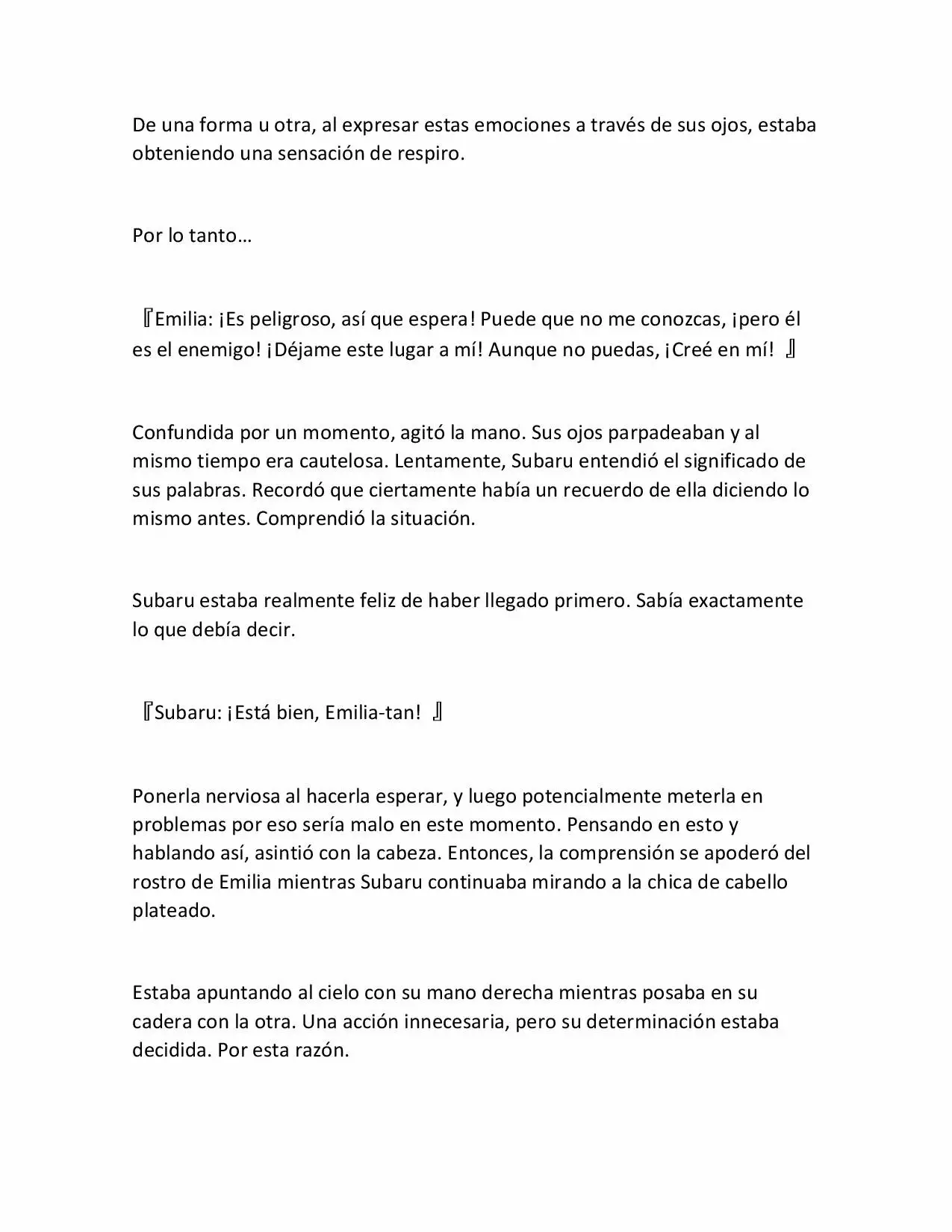 De una forma u otra, al expresar estas emociones a través de sus ojos, estaba obteniendo una sensación de respiro.

Por lo tanto…

『Emilia: ¡Es peligroso, así que espera! Puede que no me conozcas, ¡pero él es el enemigo! ¡Déjame este lugar a mí! Aunque no puedas, ¡Creé en mí! 』

Confundida por un momento, agitó la mano. Sus ojos parpadeaban y al mismo tiempo era cautelosa. Lentamente, Subaru entendió el significado de sus palabras. Recordó que ciertamente había un recuerdo de ella diciendo lo mismo antes. Comprendió la situación.

Subaru estaba realmente feliz de haber llegado primero. Sabía exactamente lo que debía decir.

『Subaru: ¡Está bien, Emilia-tan! 』

Ponerla nerviosa al hacerla esperar, y luego potencialmente meterla en problemas por eso sería malo en este momento. Pensando en esto y hablando así, asintió con la cabeza. Entonces, la comprensión se apoderó del rostro de Emilia mientras Subaru continuaba mirando a la chica de cabello plateado.

Estaba apuntando al cielo con su mano derecha mientras posaba en su cadera con la otra. Una acción innecesaria, pero su determinación estaba decidida. Por esta razón.